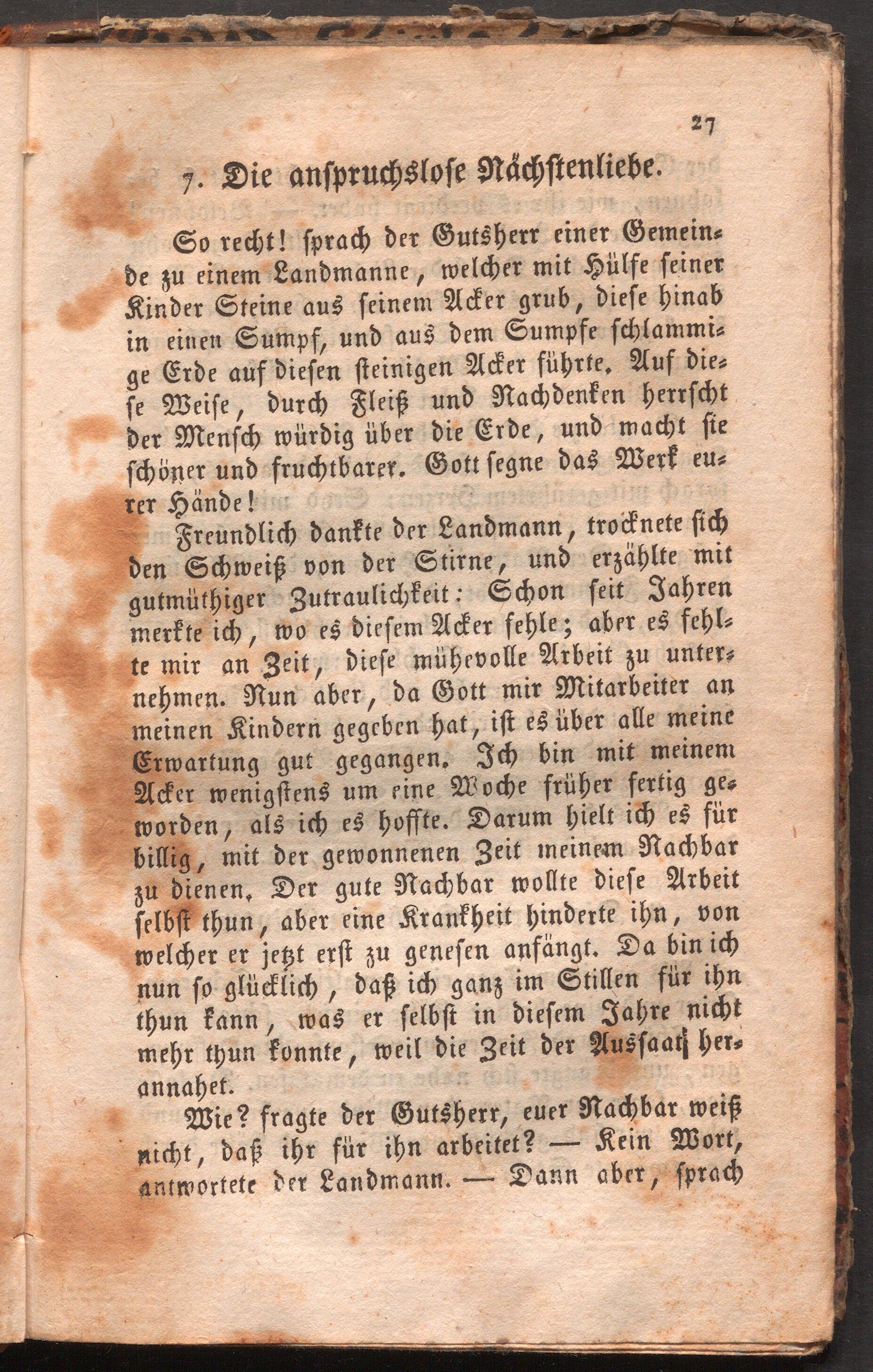 27

7. Die anspruchslose Nächstenliebe.

So recht! sprach der Gutsherr einer Gemeinde zu einem Landmanne, welcher mit Hülfe seiner Kinder Steine aus seinem Acker grub, diese hinab in einen Sumpf, und aus dem Sumpfe schlammige Erde auf diesen steinigen Acker führte. Auf diese Weise, durch Fleiß und Nachdenken herrscht der Mensch würdig über die Erde, und macht sie schöner und fruchtbarer. Gott segne das Werk eurer Hände!

Freundlich dankte der Landmann, trocknete sich den Schweiß von der Stirne, und erzählte mit gutmüthiger Zutraulichkeit: Schon seit Jahren merkte ich, wo es diesem Acker fehle; aber es fehlte mir an Zeit, diese mühevolle Arbeit zu unternehmen. Nun aber, da Gott mir Mitarbeiter an meinen Kindern gegeben hat, ist es über alle meine Erwartung gut gegangen. Ich bin mit meinem Acker wenigstens um eine Woche früher fertig geworden, als ich es hoffte. Darum hielt ich es für billig, mit der gewonnenen Zeit meinem Nachbar zu dienen. Der gute Nachbar wollte diese Arbeit selbst thun, aber eine Krankheit hinderte ihn, von welcher er jetzt erst zu genesen anfängt. Da bin ich nun so glücklich, daß ich ganz im Stillen für ihn thun kann, was er selbst in diesem Jahre nicht mehr thun konnte, weil die Zeit der Aussaat herannahet.

Wie? fragte der Gutsherr, euer Nachbar weiß nicht, daß ihr für ihn arbeitet? — Kein Wort, antwortete der Landmann. — Dann aber, sprach